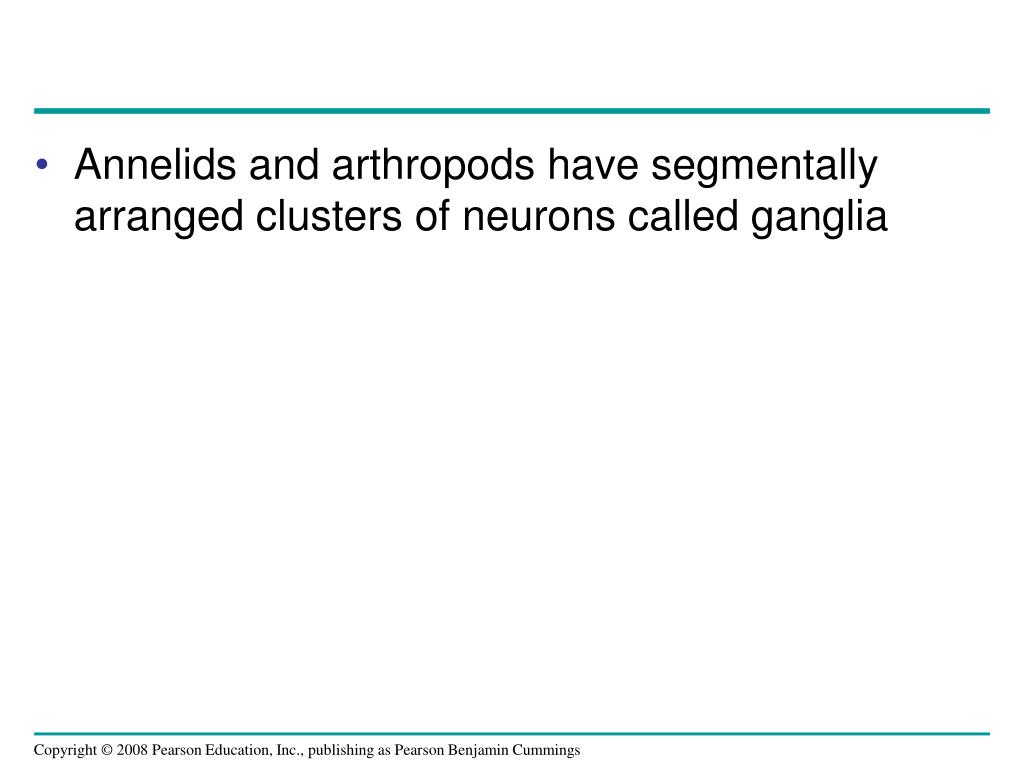 • Annelids and arthropods have segmentally arranged clusters of neurons called ganglia

Copyright © 2008 Pearson Education, Inc., publishing as Pearson Benjamin Cummings